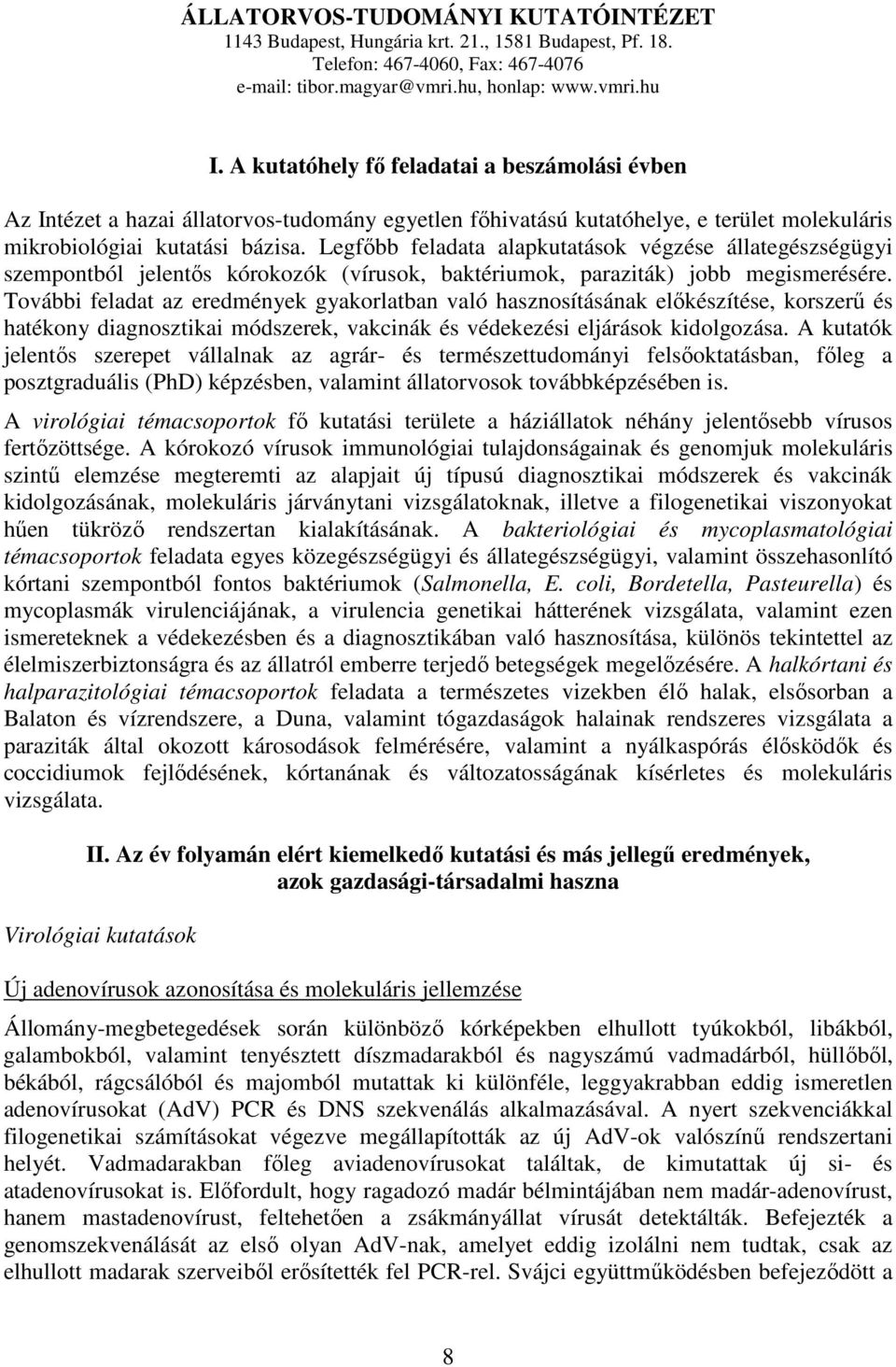 ÁLLATORVOS-TUDOMÁNYI KUTATÓINTÉZET
1143 Budapest, Hungária krt. 21., 1581 Budapest, Pf. 18.
Telefon: 467-4060, Fax: 467-4076
e-mail: tibor.magyar@vmri.hu, honlap: www.vmri.hu

I. A kutatóhely fő feladatai a beszámolási évben

Az Intézet a hazai állatorvos-tudomány egyetlen főhivatású kutatóhelye, e terület molekuláris mikrobiológiai kutatási bázisa. Legfőbb feladata alapkutatások végzése állategészségügyi szempontból jelentős kórokozók (vírusok, baktériumok, paraziták) jobb megismerésére. További feladat az eredmények gyakorlatban való hasznosításának előkészítése, korszerű és hatékony diagnosztikai módszerek, vakcinák és védekezési eljárások kidolgozása. A kutatók jelentős szerepet vállalnak az agrár- és természettudományi felsőoktatásban, főleg a posztgraduális (PhD) képzésben, valamint állatorvosok továbbképzésében is.

A virológiai témacsoportok fő kutatási területe a háziállatok néhány jelentősebb vírusos fertőzöttsége. A kórokozó vírusok immunológiai tulajdonságainak és genomjuk molekuláris szintű elemzése megteremti az alapjait új típusú diagnosztikai módszerek és vakcinák kidolgozásának, molekuláris járványtani vizsgálatoknak, illetve a filogenetikai viszonyokat hűen tükröző rendszertan kialakításának. A bakteriológiai és mycoplasmatológiai témacsoportok feladata egyes közegészségügyi és állategészségügyi, valamint összehasonlító kórtani szempontból fontos baktériumok (Salmonella, E. coli, Bordetella, Pasteurella) és mycoplasmák virulenciájának, a virulencia genetikai hátterének vizsgálata, valamint ezen ismereteknek a védekezésben és a diagnosztikában való hasznosítása, különös tekintettel az élelmiszerbiztonságra és az állatról emberre terjedő betegségek megelőzésére. A halkórtani és halparazitológiai témacsoportok feladata a természetes vizekben élő halak, elsősorban a Balaton és vízrendszere, a Duna, valamint tógazdaságok halainak rendszeres vizsgálata a paraziták által okozott károsodások felmérésére, valamint a nyálkaspórás élősködők és coccidiumok fejlődésének, kórtanának és változatosságának kísérletes és molekuláris vizsgálata.

II. Az év folyamán elért kiemelkedő kutatási és más jellegű eredmények, azok gazdasági-társadalmi haszna

Virológiai kutatások

Új adenovírusok azonosítása és molekuláris jellemzése

Állomány-megbetegedések során különböző kórképekben elhullott tyúkokból, libákból, galambokból, valamint tenyésztett díszmadarakból és nagyszámú vadmadárból, hüllőből, békából, rágcsálóból és majomból mutattak ki különféle, leggyakrabban eddig ismeretlen adenovírusokat (AdV) PCR és DNS szekvenálás alkalmazásával. A nyert szekvenciákkal filogenetikai számításokat végezve megállapították az új AdV-ok valószínű rendszertani helyét. Vadmadarakban főleg aviadenovírusokat találtak, de kimutattak új si- és atadenovírusokat is. Előfordult, hogy ragadozó madár bélmintájában nem madár-adenovírust, hanem mastadenovírust, feltehetően a zsákmányállat vírusát detektálták. Befejezték a genomszekvenálását az első olyan AdV-nak, amelyet eddig izolálni nem tudtak, csak az elhullott madarak szerveiből erősítették fel PCR-rel. Svájci együttműködésben befejeződött a

8